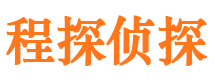 程探侦探